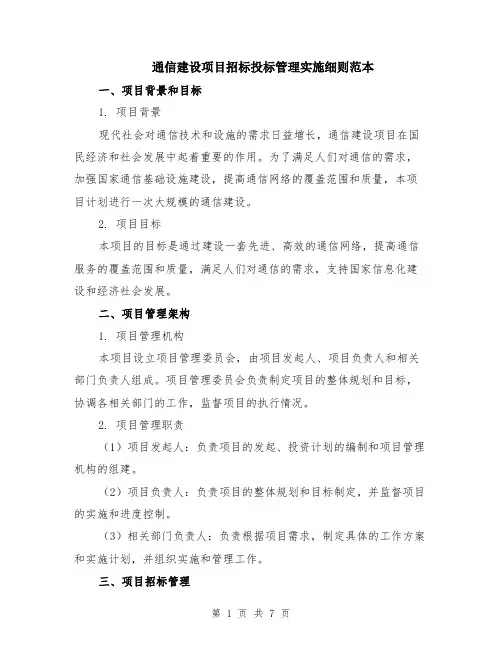 通信建设项目招标投标管理实施细则范本

一、项目背景和目标

1. 项目背景

现代社会对通信技术和设施的需求日益增长，通信建设项目在国民经济和社会发展中起着重要的作用。为了满足人们对通信的需求，加强国家通信基础设施建设，提高通信网络的覆盖范围和质量，本项目计划进行一次大规模的通信建设。

2. 项目目标

本项目的目标是通过建设一套先进、高效的通信网络，提高通信服务的覆盖范围和质量，满足人们对通信的需求，支持国家信息化建设和经济社会发展。

二、项目管理架构

1. 项目管理机构

本项目设立项目管理委员会，由项目发起人、项目负责人和相关部门负责人组成。项目管理委员会负责制定项目的整体规划和目标，协调各相关部门的工作，监督项目的执行情况。

2. 项目管理职责

（1）项目发起人：负责项目的发起、投资计划的编制和项目管理机构的组建。

（2）项目负责人：负责项目的整体规划和目标制定，并监督项目的实施和进度控制。

（3）相关部门负责人：负责根据项目需求，制定具体的工作方案和实施计划，并组织实施和管理工作。

三、项目招标管理

第 1 页 共 7 页